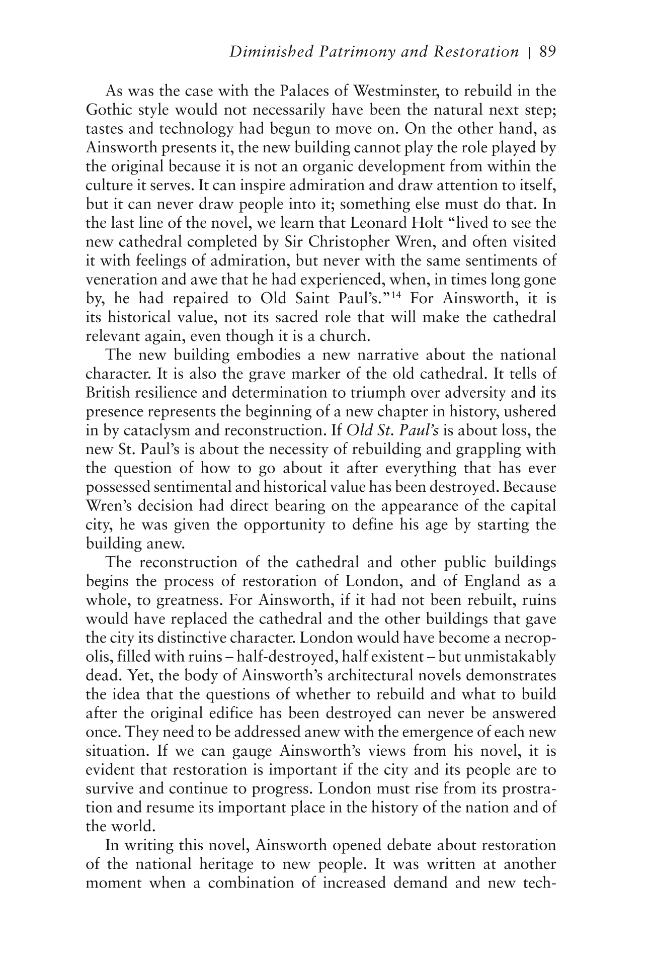 Diminished Patrimony and Restoration | 89

As was the case with the Palaces of Westminster, to rebuild in the Gothic style would not necessarily have been the natural next step; tastes and technology had begun to move on. On the other hand, as Ainsworth presents it, the new building cannot play the role played by the original because it is not an organic development from within the culture it serves. It can inspire admiration and draw attention to itself, but it can never draw people into it; something else must do that. In the last line of the novel, we learn that Leonard Holt "lived to see the new cathedral completed by Sir Christopher Wren, and often visited it with feelings of admiration, but never with the same sentiments of veneration and awe that he had experienced, when, in times long gone by, he had repaired to Old Saint Paul's."$^{14}$ For Ainsworth, it is its historical value, not its sacred role that will make the cathedral relevant again, even though it is a church.

The new building embodies a new narrative about the national character. It is also the grave marker of the old cathedral. It tells of British resilience and determination to triumph over adversity and its presence represents the beginning of a new chapter in history, ushered in by cataclysm and reconstruction. If Old St. Paul's is about loss, the new St. Paul's is about the necessity of rebuilding and grappling with the question of how to go about it after everything that has ever possessed sentimental and historical value has been destroyed. Because Wren's decision had direct bearing on the appearance of the capital city, he was given the opportunity to define his age by starting the building anew.

The reconstruction of the cathedral and other public buildings begins the process of restoration of London, and of England as a whole, to greatness. For Ainsworth, if it had not been rebuilt, ruins would have replaced the cathedral and the other buildings that gave the city its distinctive character. London would have become a necropolis, filled with ruins – half-destroyed, half existent – but unmistakably dead. Yet, the body of Ainsworth's architectural novels demonstrates the idea that the questions of whether to rebuild and what to build after the original edifice has been destroyed can never be answered once. They need to be addressed anew with the emergence of each new situation. If we can gauge Ainsworth's views from his novel, it is evident that restoration is important if the city and its people are to survive and continue to progress. London must rise from its prostration and resume its important place in the history of the nation and of the world.

In writing this novel, Ainsworth opened debate about restoration of the national heritage to new people. It was written at another moment when a combination of increased demand and new tech-